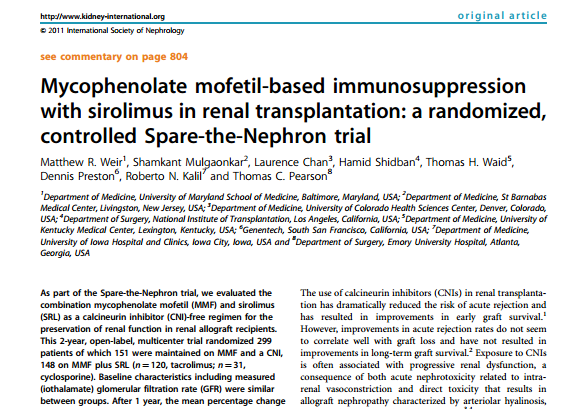 http://www.kidney-international.org

original article

© 2011 International Society of Nephrology

see commentary on page 804

Mycophenolate mofetil-based immunosuppression with sirolimus in renal transplantation: a randomized, controlled Spare-the-Nephron trial

Matthew R. Weir$^1$, Shamkant Mulgaonkar$^2$, Laurence Chan$^3$, Hamid Shidban$^4$, Thomas H. Waid$^5$, Dennis Preston$^6$, Roberto N. Kalil$^7$ and Thomas C. Pearson$^8$

$^1$Department of Medicine, University of Maryland School of Medicine, Baltimore, Maryland, USA; $^2$Department of Medicine, St Barnabas Medical Center, Livingston, New Jersey, USA; $^3$Department of Medicine, University of Colorado Health Sciences Center, Denver, Colorado, USA; $^4$Department of Surgery, National Institute of Transplantation, Los Angeles, California, USA; $^5$Department of Medicine, University of Kentucky Medical Center, Lexington, Kentucky, USA; $^6$Genentech, South San Francisco, California, USA; $^7$Department of Medicine, University of Iowa Hospital and Clinics, Iowa City, Iowa, USA and $^8$Department of Surgery, Emory University Hospital, Atlanta, Georgia, USA

As part of the Spare-the-Nephron trial, we evaluated the combination mycophenolate mofetil (MMF) and sirolimus (SRL) as a calcineurin inhibitor (CNI)-free regimen for the preservation of renal function in renal allograft recipients. This 2-year, open-label, multicenter trial randomized 299 patients of which 151 were maintained on MMF and a CNI, 148 on MMF plus SRL ($n = 120$, tacrolimus; $n = 31$, cyclosporine). Baseline characteristics including measured (iothalamate) glomerular filtration rate (GFR) were similar between groups. After 1 year, the mean percentage change

The use of calcineurin inhibitors (CNIs) in renal transplantation has dramatically reduced the risk of acute rejection and has resulted in improvements in early graft survival.$^1$ However, improvements in acute rejection rates do not seem to correlate well with graft loss and have not resulted in improvements in long-term graft survival.$^2$ Exposure to CNIs is often associated with progressive renal dysfunction, a consequence of both acute nephrotoxicity related to intrarenal vasoconstriction and direct toxicity that results in allograft nephropathy characterized by arteriolar hyalinosis,